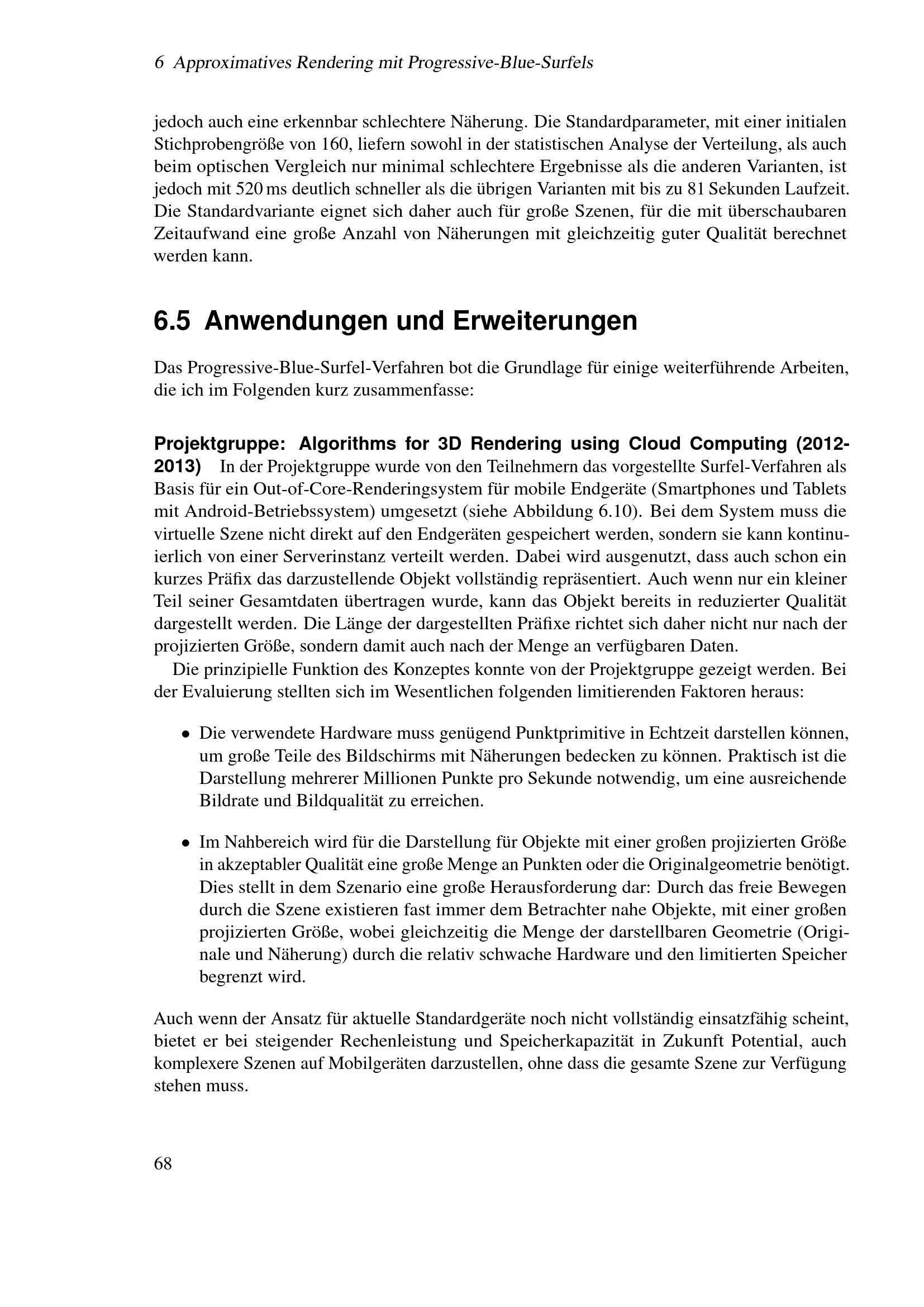 6 Approximatives Rendering mit Progressive-Blue-Surfels

jedoch auch eine erkennbar schlechtere Näherung. Die Standardparameter, mit einer initialen Stichprobengröße von 160, liefern sowohl in der statistischen Analyse der Verteilung, als auch beim optischen Vergleich nur minimal schlechtere Ergebnisse als die anderen Varianten, ist jedoch mit 520 ms deutlich schneller als die übrigen Varianten mit bis zu 81 Sekunden Laufzeit. Die Standardvariante eignet sich daher auch für große Szenen, für die mit überschaubaren Zeitaufwand eine große Anzahl von Näherungen mit gleichzeitig guter Qualität berechnet werden kann.

6.5 Anwendungen und Erweiterungen

Das Progressive-Blue-Surfel-Verfahren bot die Grundlage für einige weiterführende Arbeiten, die ich im Folgenden kurz zusammenfasse:

Projektgruppe: Algorithms for 3D Rendering using Cloud Computing (2012-2013) In der Projektgruppe wurde von den Teilnehmern das vorgestellte Surfel-Verfahren als Basis für ein Out-of-Core-Renderingsystem für mobile Endgeräte (Smartphones und Tablets mit Android-Betriebssystem) umgesetzt (siehe Abbildung 6.10). Bei dem System muss die virtuelle Szene nicht direkt auf den Endgeräten gespeichert werden, sondern sie kann kontinuierlich von einer Serverinstanz verteilt werden. Dabei wird ausgenutzt, dass auch schon ein kurzes Präfix das darzustellende Objekt vollständig repräsentiert. Auch wenn nur ein kleiner Teil seiner Gesamtdaten übertragen wurde, kann das Objekt bereits in reduzierter Qualität dargestellt werden. Die Länge der dargestellten Präfixe richtet sich daher nicht nur nach der projizierten Größe, sondern damit auch nach der Menge an verfügbaren Daten.

Die prinzipielle Funktion des Konzeptes konnte von der Projektgruppe gezeigt werden. Bei der Evaluierung stellten sich im Wesentlichen folgenden limitierenden Faktoren heraus:

• Die verwendete Hardware muss genügend Punktprimitive in Echtzeit darstellen können, um große Teile des Bildschirms mit Näherungen bedecken zu können. Praktisch ist die Darstellung mehrerer Millionen Punkte pro Sekunde notwendig, um eine ausreichende Bildrate und Bildqualität zu erreichen.

• Im Nahbereich wird für die Darstellung für Objekte mit einer großen projizierten Größe in akzeptabler Qualität eine große Menge an Punkten oder die Originalgeometrie benötigt. Dies stellt in dem Szenario eine große Herausforderung dar: Durch das freie Bewegen durch die Szene existieren fast immer dem Betrachter nahe Objekte, mit einer großen projizierten Größe, wobei gleichzeitig die Menge der darstellbaren Geometrie (Originale und Näherung) durch die relativ schwache Hardware und den limitierten Speicher begrenzt wird.

Auch wenn der Ansatz für aktuelle Standardgeräte noch nicht vollständig einsatzfähig scheint, bietet er bei steigender Rechenleistung und Speicherkapazität in Zukunft Potential, auch komplexere Szenen auf Mobilgeräten darzustellen, ohne dass die gesamte Szene zur Verfügung stehen muss.

68